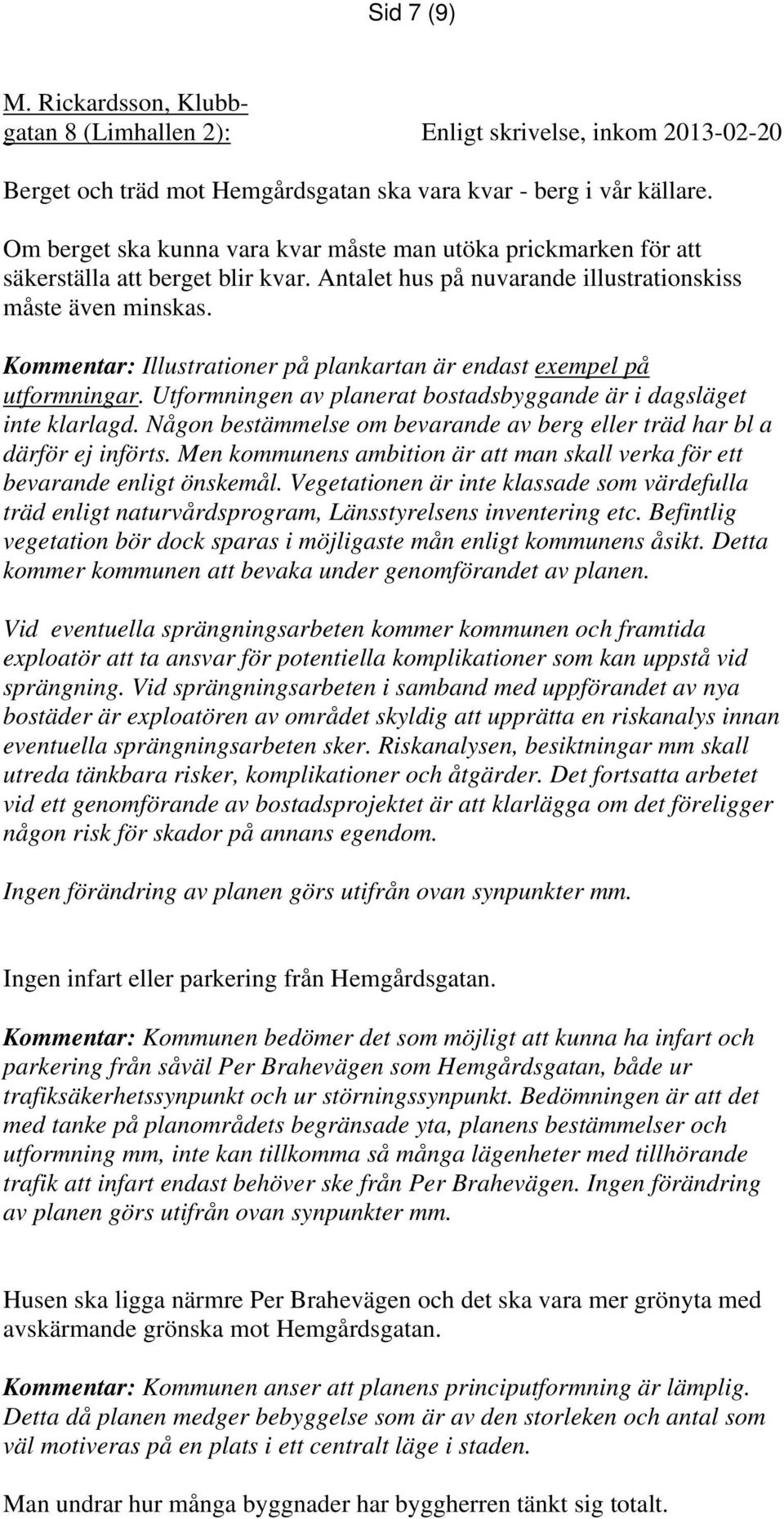 Sid 7 (9)

M. Rickardsson, Klubbgatan 8 (Limhallen 2): Enligt skrivelse, inkom 2013-02-20

Berget och träd mot Hemgårdsgatan ska vara kvar - berg i vår källare.

Om berget ska kunna vara kvar måste man utöka prickmarken för att säkerställa att berget blir kvar. Antalet hus på nuvarande illustrationskiss måste även minskas.

Kommentar: Illustrationer på plankartan är endast exempel på utformningar. Utformningen av planerat bostadsbyggande är i dagsläget inte klarlagd. Någon bestämmelse om bevarande av berg eller träd har bl a därför ej införts. Men kommunens ambition är att man skall verka för ett bevarande enligt önskemål. Vegetationen är inte klassade som värdefulla träd enligt naturvårdsprogram, Länsstyrelsens inventering etc. Befintlig vegetation bör dock sparas i möjligaste mån enligt kommunens åsikt. Detta kommer kommunen att bevaka under genomförandet av planen.

Vid eventuella sprängningsarbeten kommer kommunen och framtida exploatör att ta ansvar för potentiella komplikationer som kan uppstå vid sprängning. Vid sprängningsarbeten i samband med uppförandet av nya bostäder är exploatören av området skyldig att upprätta en riskanalys innan eventuella sprängningsarbeten sker. Riskanalysen, besiktningar mm skall utreda tänkbara risker, komplikationer och åtgärder. Det fortsatta arbetet vid ett genomförande av bostadsprojektet är att klarlägga om det föreligger någon risk för skador på annans egendom.

Ingen förändring av planen görs utifrån ovan synpunkter mm.

Ingen infart eller parkering från Hemgårdsgatan.

Kommentar: Kommunen bedömer det som möjligt att kunna ha infart och parkering från såväl Per Brahevägen som Hemgårdsgatan, både ur trafiksäkerhetssynpunkt och ur störningssynpunkt. Bedömningen är att det med tanke på planområdets begränsade yta, planens bestämmelser och utformning mm, inte kan tillkomma så många lägenheter med tillhörande trafik att infart endast behöver ske från Per Brahevägen. Ingen förändring av planen görs utifrån ovan synpunkter mm.

Husen ska ligga närmre Per Brahevägen och det ska vara mer grönyta med avskärmande grönska mot Hemgårdsgatan.

Kommentar: Kommunen anser att planens principutformning är lämplig. Detta då planen medger bebyggelse som är av den storleken och antal som väl motiveras på en plats i ett centralt läge i staden.

Man undrar hur många byggnader har byggherren tänkt sig totalt.